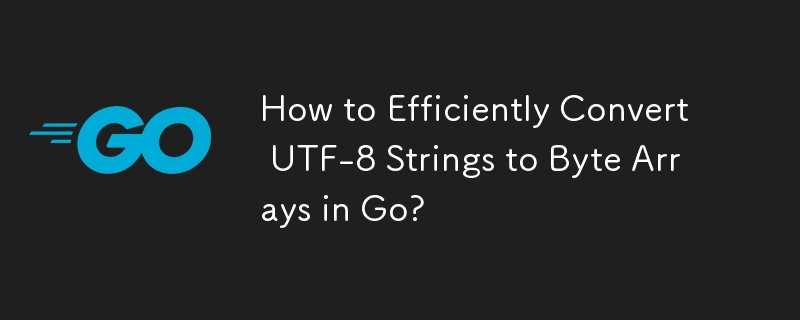 GO

How to Efficiently Convert UTF-8 Strings to Byte Arrays in Go?